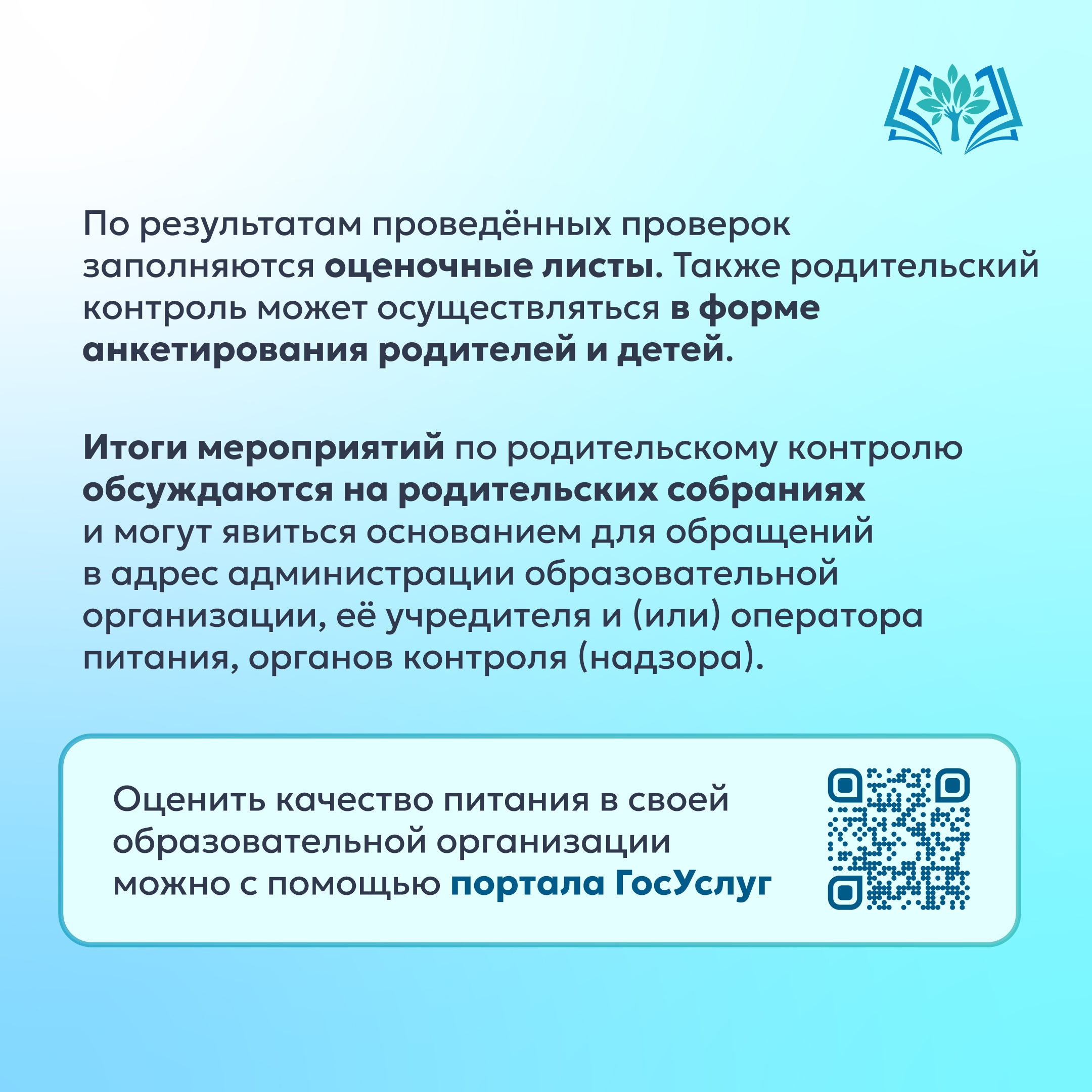 По результатам проведённых проверок заполняются оценочные листы. Также родительский контроль может осуществляться в форме анкетирования родителей и детей.

Итоги мероприятий по родительскому контролю обсуждаются на родительских собраниях и могут явиться основанием для обращений в адрес администрации образовательной организации, её учредителя и (или) оператора питания, органов контроля (надзора).

Оценить качество питания в своей образовательной организации можно с помощью портала ГосУслуг